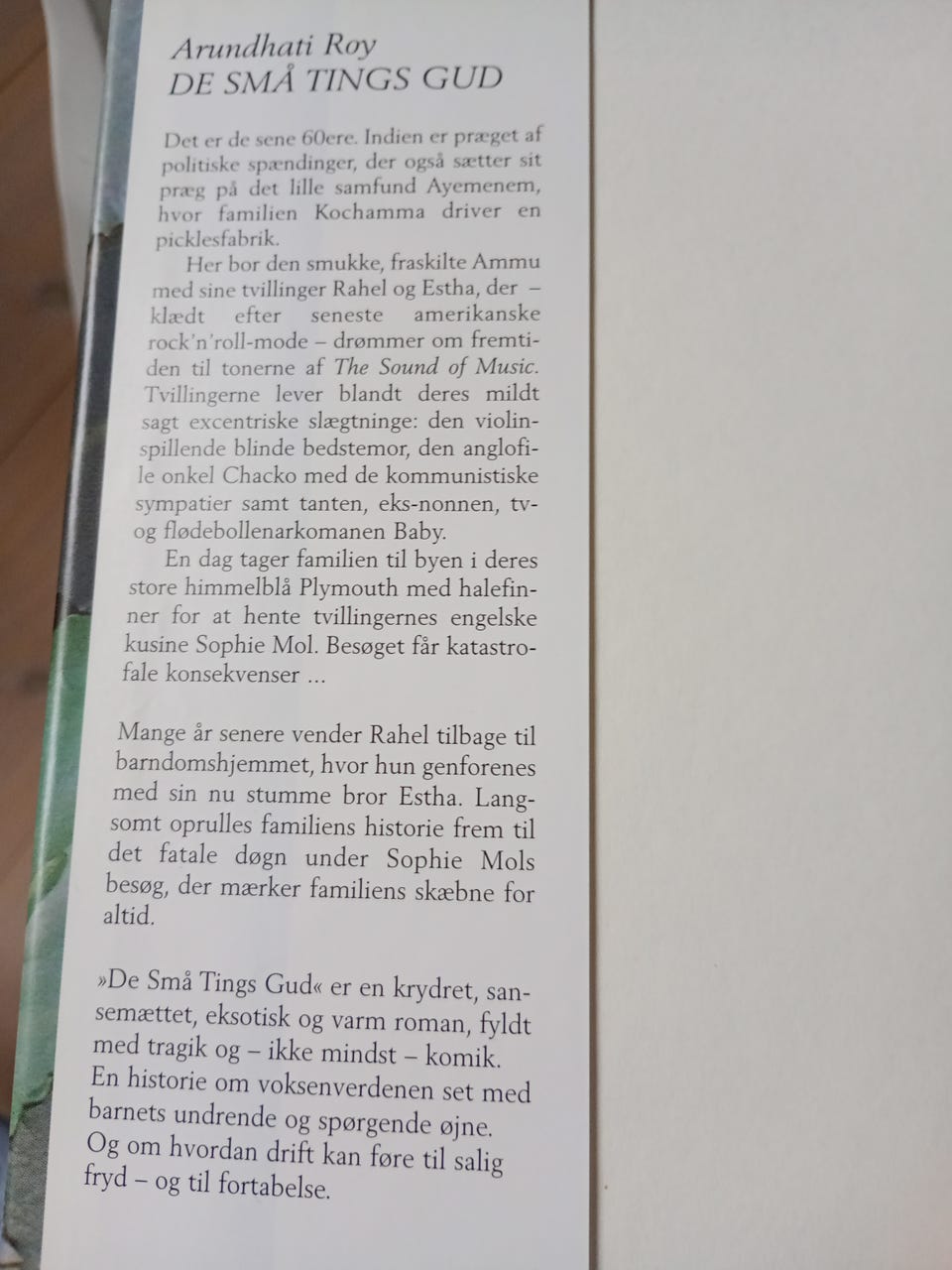 Arundhati Roy
DE SMÅ TINGS GUD

Det er de sene 60ere. Indien er præget af politiske spændinger, der også sætter sit præg på det lille samfund Ayemenem, hvor familien Kochamma driver en picklesfabrik.

Her bor den smukke, fraskilte Ammu med sine tvillinger Rahel og Estha, der – klædt efter seneste amerikanske rock'n'roll-mode – drømmer om fremtiden til tonerne af The Sound of Music. Tvillingerne lever blandt deres mildt sagt excentriske slægtninge: den violinspillende blinde bedstemor, den anglofile onkel Chacko med de kommunistiske sympatier samt tanten, eks-nonnen, tv- og flødebollenarkomanen Baby.

En dag tager familien til byen i deres store himmelblå Plymouth med halefinner for at hente tvillingernes engelske kusine Sophie Mol. Besøget får katastrofale konsekvenser ...

Mange år senere vender Rahel tilbage til barndomshjemmet, hvor hun genforenes med sin nu stumme bror Estha. Langsomt oprulles familiens historie frem til det fatale døgn under Sophie Mols besøg, der mærker familiens skæbne for altid.

»De Små Tings Gud« er en krydret, sansemættet, eksotisk og varm roman, fyldt med tragik og – ikke mindst – komik. En historie om voksenverdenen set med barnets undrende og spørgende øjne. Og om hvordan drift kan føre til salig fryd – og til fortabelse.